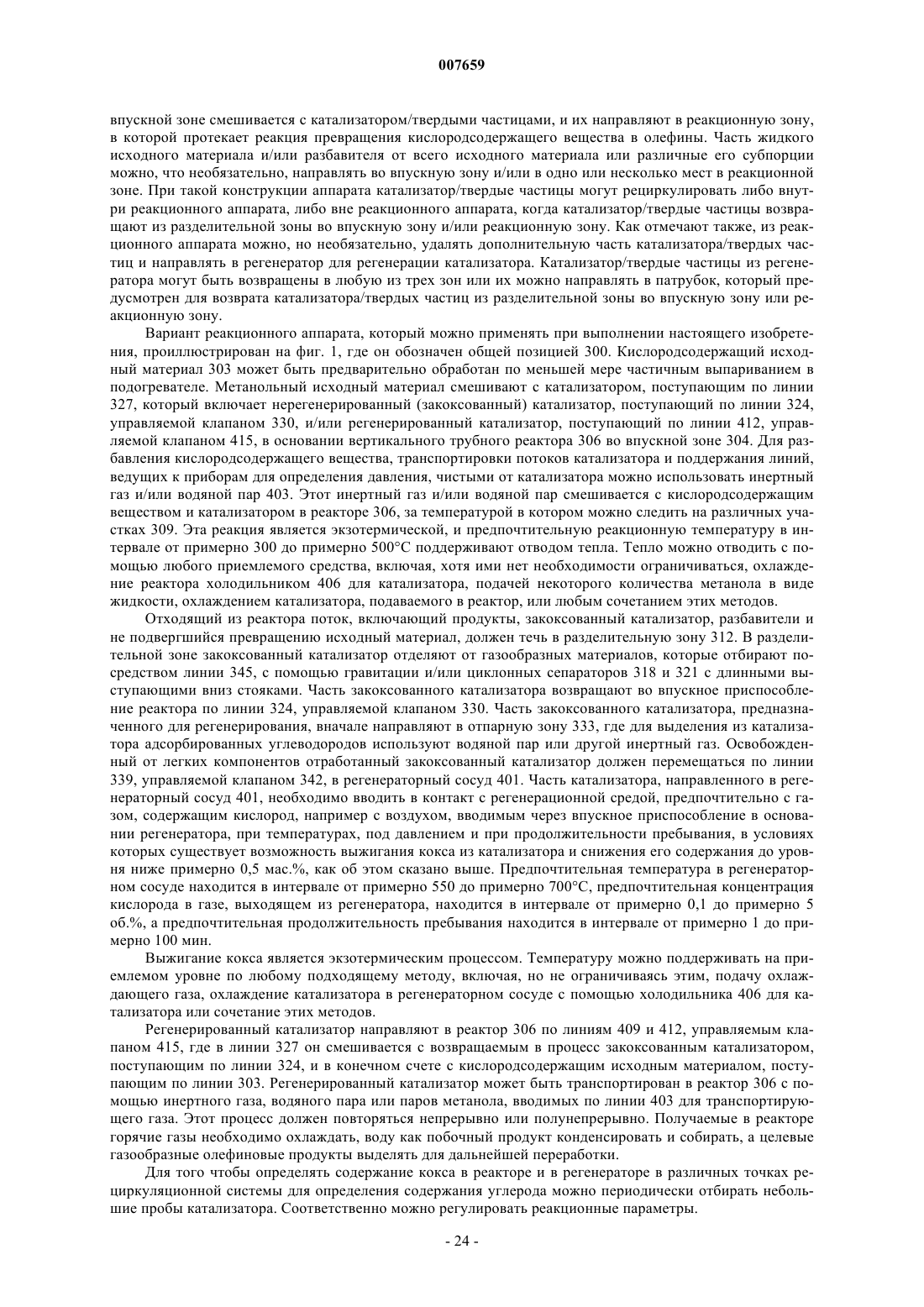 007659

впускной зоне смешивается с катализатором/твердыми частицами, и их направляют в реакционную зону, в которой протекает реакция превращения кислородсодержащего вещества в олефины. Часть жидкого исходного материала и/или разбавителя от всего исходного материала или различные его субпорции можно, что необязательно, направлять во впускную зону и/или в одно или несколько мест в реакционной зоне. При такой конструкции аппарата катализатор/твердые частицы могут рециркулировать либо внутри реакционного аппарата, либо вне реакционного аппарата, когда катализатор/твердые частицы возвращают из разделительной зоны во впускную зону и/или реакционную зону. Как отмечают также, из реакционного аппарата можно, но необязательно, удалять дополнительную часть катализатора/твердых частиц и направлять в регенератор для регенерации катализатора. Катализатор/твердые частицы из регенератора могут быть возвращены в любую из трех зон или их можно направлять в патрубок, который предусмотрен для возврата катализатора/твердых частиц из разделительной зоны во впускную зону или реакционную зону.

Вариант реакционного аппарата, который можно применять при выполнении настоящего изобретения, проиллюстрирован на фиг. 1, где он обозначен общей позицией 300. Кислородсодержащий исходный материал 303 может быть предварительно обработан по меньшей мере частичным выпариванием в подогревателе. Метанольный исходный материал смешивают с катализатором, поступающим по линии 327, который включает нерегенерированный (закоксованный) катализатор, поступающий по линии 324, управляемой клапаном 330, и/или регенерированный катализатор, поступающий по линии 412, управляемой клапаном 415, в основании вертикального трубного реактора 306 во впускной зоне 304. Для разбавления кислородсодержащего вещества, транспортировки потоков катализатора и поддержания линий, ведущих к приборам для определения давления, чистыми от катализатора можно использовать инертный газ и/или водяной пар 403. Этот инертный газ и/или водяной пар смешивается с кислородсодержащим веществом и катализатором в реакторе 306, за температурой в котором можно следить на различных участках 309. Эта реакция является экзотермической, и предпочтительную реакционную температуру в интервале от примерно 300 до примерно 500°C поддерживают отводом тепла. Тепло можно отводить с помощью любого приемлемого средства, включая, хотя ими нет необходимости ограничиваться, охлаждение реактора холодильником 406 для катализатора, подачей некоторого количества метанола в виде жидкости, охлаждением катализатора, подаваемого в реактор, или любым сочетанием этих методов.

Отходящий из реактора поток, включающий продукты, закоксованный катализатор, разбавители и не подвергшийся превращению исходный материал, должен течь в разделительную зону 312. В разделительной зоне закоксованный катализатор отделяют от газообразных материалов, которые отбирают посредством линии 345, с помощью гравитации и/или циклонных сепараторов 318 и 321 с длинными выступающими вниз стояками. Часть закоксованного катализатора возвращают во впускное приспособление реактора по линии 324, управляемой клапаном 330. Часть закоксованного катализатора, предназначенного для регенерирования, вначале направляют в отпарную зону 333, где для выделения из катализатора адсорбированных углеводородов используют водяной пар или другой инертный газ. Освобожденный от легких компонентов отработанный закоксованный катализатор должен перемещаться по линии 339, управляемой клапаном 342, в регенераторный сосуд 401. Часть катализатора, направленного в регенераторный сосуд 401, необходимо вводить в контакт с регенерационной средой, предпочтительно с газом, содержащим кислород, например с воздухом, вводимым через впускное приспособление в основании регенератора, при температурах, под давлением и при продолжительности пребывания, в условиях которых существует возможность выжигания кокса из катализатора и снижения его содержания до уровня ниже примерно 0,5 мас.%, как об этом сказано выше. Предпочтительная температура в регенераторном сосуде находится в интервале от примерно 550 до примерно 700°C, предпочтительная концентрация кислорода в газе, выходящем из регенератора, находится в интервале от примерно 0,1 до примерно 5 об.%, а предпочтительная продолжительность пребывания находится в интервале от примерно 1 до примерно 100 мин.

Выжигание кокса является экзотермическим процессом. Температуру можно поддерживать на приемлемом уровне по любому подходящему методу, включая, но не ограничиваясь этим, подачу охлаждающего газа, охлаждение катализатора в регенераторном сосуде с помощью холодильника 406 для катализатора или сочетание этих методов.

Регенерированный катализатор направляют в реактор 306 по линиям 409 и 412, управляемым клапаном 415, где в линии 327 он смешивается с возвращаемым в процесс закоксованным катализатором, поступающим по линии 324, и в конечном счете с кислородсодержащим исходным материалом, поступающим по линии 303. Регенерированный катализатор может быть транспортирован в реактор 306 с помощью инертного газа, водяного пара или паров метанола, вводимых по линии 403 для транспортирующего газа. Этот процесс должен повторяться непрерывно или полунепрерывно. Получаемые в реакторе горячие газы необходимо охлаждать, воду как побочный продукт конденсировать и собирать, а целевые газообразные олефиновые продукты выделять для дальнейшей переработки.

Для того чтобы определять содержание кокса в реакторе и в регенераторе в различных точках рециркуляционной системы для определения содержания углерода можно периодически отбирать небольшие пробы катализатора. Соответственно можно регулировать реакционные параметры.

- 24 -